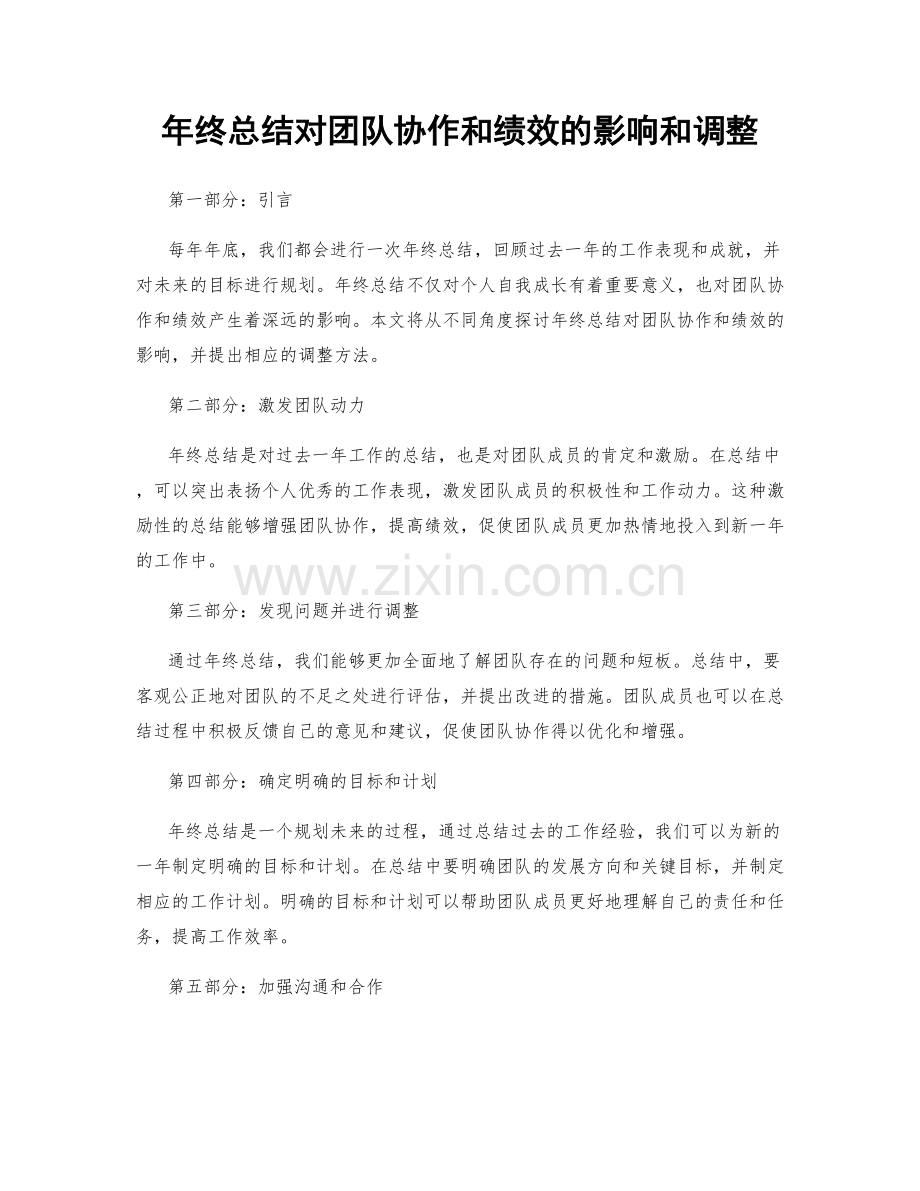 年终总结对团队协作和绩效的影响和调整

第一部分：引言

每年年底，我们都会进行一次年终总结，回顾过去一年的工作表现和成就，并对未来的目标进行规划。年终总结不仅对个人自我成长有着重要意义，也对团队协作和绩效产生着深远的影响。本文将从不同角度探讨年终总结对团队协作和绩效的影响，并提出相应的调整方法。

第二部分：激发团队动力

年终总结是对过去一年工作的总结，也是对团队成员的肯定和激励。在总结中，可以突出表扬个人优秀的工作表现，激发团队成员的积极性和工作动力。这种激励性的总结能够增强团队协作，提高绩效，促使团队成员更加热情地投入到新一年的工作中。

第三部分：发现问题并进行调整

通过年终总结，我们能够更加全面地了解团队存在的问题和短板。总结中，要客观公正地对团队的不足之处进行评估，并提出改进的措施。团队成员也可以在总结过程中积极反馈自己的意见和建议，促使团队协作得以优化和增强。

第四部分：确定明确的目标和计划

年终总结是一个规划未来的过程，通过总结过去的工作经验，我们可以为新的一年制定明确的目标和计划。在总结中要明确团队的发展方向和关键目标，并制定相应的工作计划。明确的目标和计划可以帮助团队成员更好地理解自己的责任和任务，提高工作效率。

第五部分：加强沟通和合作

www.zixin.com.cn